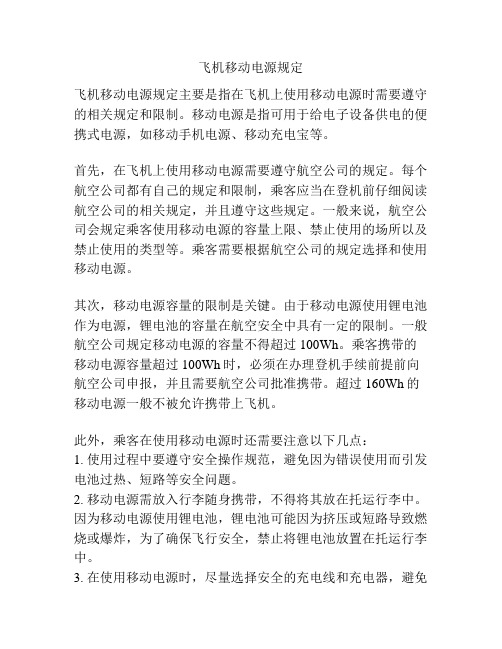 飞机移动电源规定

飞机移动电源规定主要是指在飞机上使用移动电源时需要遵守的相关规定和限制。移动电源是指可用于给电子设备供电的便携式电源，如移动手机电源、移动充电宝等。

首先，在飞机上使用移动电源需要遵守航空公司的规定。每个航空公司都有自己的规定和限制，乘客应当在登机前仔细阅读航空公司的相关规定，并且遵守这些规定。一般来说，航空公司会规定乘客使用移动电源的容量上限、禁止使用的场所以及禁止使用的类型等。乘客需要根据航空公司的规定选择和使用移动电源。

其次，移动电源容量的限制是关键。由于移动电源使用锂电池作为电源，锂电池的容量在航空安全中具有一定的限制。一般航空公司规定移动电源的容量不得超过 100Wh。乘客携带的移动电源容量超过 100Wh 时，必须在办理登机手续前提前向航空公司申报，并且需要航空公司批准携带。超过 160Wh 的移动电源一般不被允许携带上飞机。

此外，乘客在使用移动电源时还需要注意以下几点：
1. 使用过程中要遵守安全操作规范，避免因为错误使用而引发电池过热、短路等安全问题。
2. 移动电源需放入行李随身携带，不得将其放在托运行李中。因为移动电源使用锂电池，锂电池可能因为挤压或短路导致燃烧或爆炸，为了确保飞行安全，禁止将锂电池放置在托运行李中。
3. 在使用移动电源时，尽量选择安全的充电线和充电器，避免